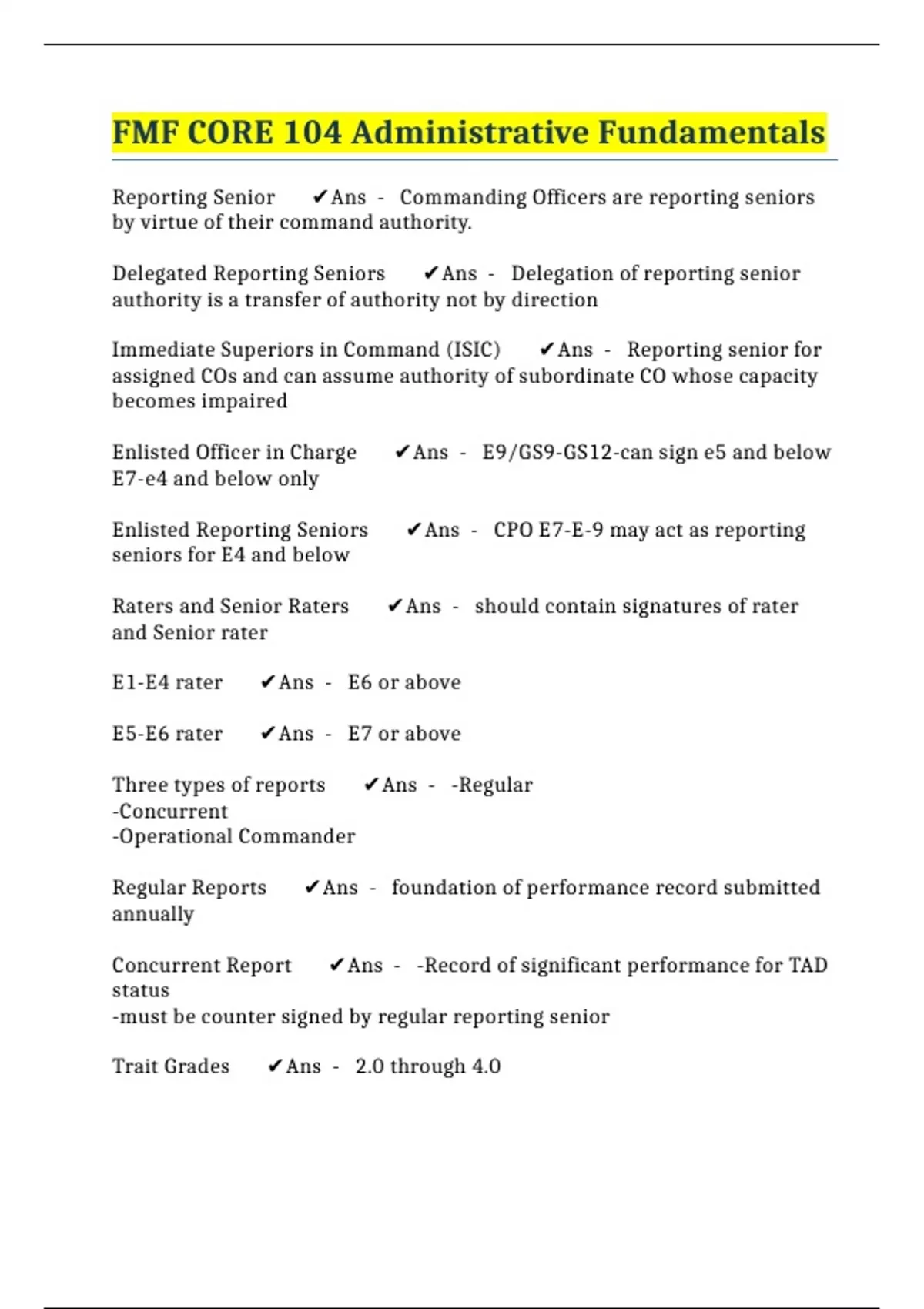 FMF CORE 104 Administrative Fundamentals

Reporting Senior ✔Ans - Commanding Officers are reporting seniors by virtue of their command authority.

Delegated Reporting Seniors ✔Ans - Delegation of reporting senior authority is a transfer of authority not by direction

Immediate Superiors in Command (ISIC) ✔Ans - Reporting senior for assigned COs and can assume authority of subordinate CO whose capacity becomes impaired

Enlisted Officer in Charge ✔Ans - E9/GS9-GS12-can sign e5 and below E7-e4 and below only

Enlisted Reporting Seniors ✔Ans - CPO E7-E-9 may act as reporting seniors for E4 and below

Raters and Senior Raters ✔Ans - should contain signatures of rater and Senior rater

E1-E4 rater ✔Ans - E6 or above

E5-E6 rater ✔Ans - E7 or above

Three types of reports ✔Ans - -Regular
-Concurrent
-Operational Commander

Regular Reports ✔Ans - foundation of performance record submitted annually

Concurrent Report ✔Ans - -Record of significant performance for TAD status
-must be counter signed by regular reporting senior

Trait Grades ✔Ans - 2.0 through 4.0